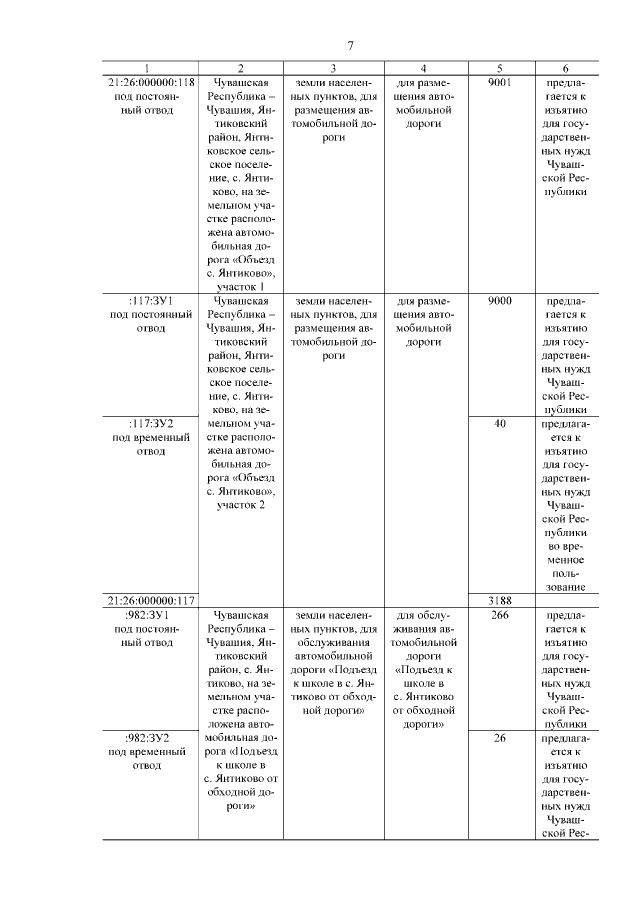 7

| 1 | 2 | 3 | 4 | 5 | 6 |
|---|---|---|---|---|---|
| 21:26:000000:118 под постоянный отвод | Чувашская Республика – Чувашия, Янтиковский район, Янтиковское сельское поселение, с. Янтиково, на земельном участке расположена автомобильная дорога «Объезд с. Янтиково», участок 1 | земли населенных пунктов, для размещения автомобильной дороги | для размещения автомобильной дороги | 9001 | предлагается к изъятию для государственных нужд Чувашской Республики |
| :117:ЗУ1 под постоянный отвод | Чувашская Республика – Чувашия, Янтиковский район, Янтиковское сельское поселение, с. Янтиково, на земельном участке расположена автомобильная дорога «Объезд с. Янтиково», участок 2 | земли населенных пунктов, для размещения автомобильной дороги | для размещения автомобильной дороги | 9000 | предлагается к изъятию для государственных нужд Чувашской Республики |
| :117:ЗУ2 под временный отвод | | | | 40 | предлагается к изъятию для государственных нужд Чувашской Республики во временное пользование |
| 21:26:000000:117 | | | | 3188 | |
| :982:ЗУ1 под постоянный отвод | Чувашская Республика – Чувашия, Янтиковский район, с. Янтиково, на земельном участке расположена автомобильная дорога «Подъезд к школе в с. Янтиково от обходной дороги» | земли населенных пунктов, для обслуживания автомобильной дороги «Подъезд к школе в с. Янтиково от обходной дороги» | для обслуживания автомобильной дороги «Подъезд к школе в с. Янтиково от обходной дороги» | 266 | предлагается к изъятию для государственных нужд Чувашской Республики |
| :982:ЗУ2 под временный отвод | | | | 26 | предлагается к изъятию для государственных нужд Чувашской Рес- |